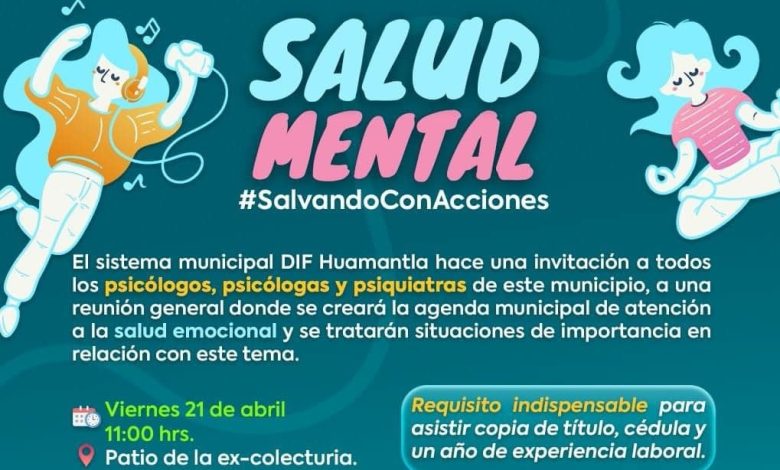 SALUD MENTAL

#SalvandoConAcciones

El sistema municipal DIF Huamantla hace una invitación a todos los psicólogos, psicólogas y psiquiatras de este municipio, a una reunión general donde se creará la agenda municipal de atención a la salud emocional y se tratarán situaciones de importancia en relación con este tema.

Viernes 21 de abril
11:00 hrs.
Patio de la ex-colecturia.

Requisito indispensable para asistir copia de título, cédula y un año de experiencia laboral.